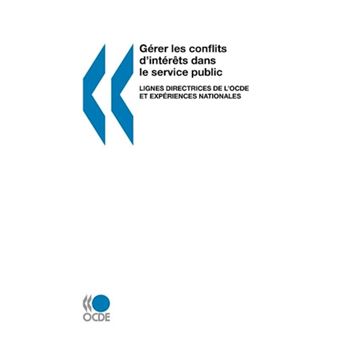 Gérer les conflits d'intérêts dans le service public

LIGNES DIRECTRICES DE L'OCDE ET EXPÉRIENCES NATIONALES

OCDE